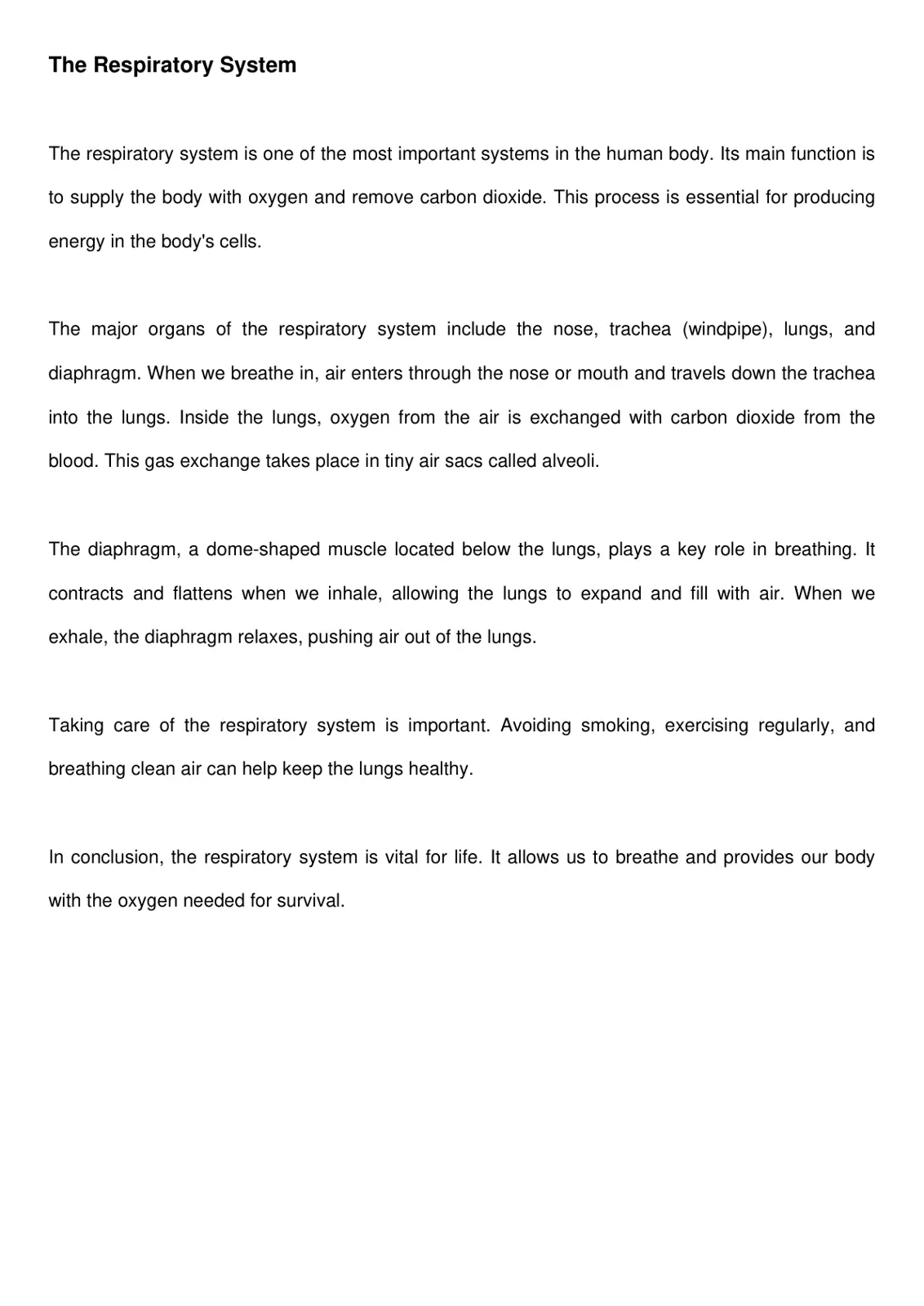 The Respiratory System

The respiratory system is one of the most important systems in the human body. Its main function is to supply the body with oxygen and remove carbon dioxide. This process is essential for producing energy in the body's cells.

The major organs of the respiratory system include the nose, trachea (windpipe), lungs, and diaphragm. When we breathe in, air enters through the nose or mouth and travels down the trachea into the lungs. Inside the lungs, oxygen from the air is exchanged with carbon dioxide from the blood. This gas exchange takes place in tiny air sacs called alveoli.

The diaphragm, a dome-shaped muscle located below the lungs, plays a key role in breathing. It contracts and flattens when we inhale, allowing the lungs to expand and fill with air. When we exhale, the diaphragm relaxes, pushing air out of the lungs.

Taking care of the respiratory system is important. Avoiding smoking, exercising regularly, and breathing clean air can help keep the lungs healthy.

In conclusion, the respiratory system is vital for life. It allows us to breathe and provides our body with the oxygen needed for survival.